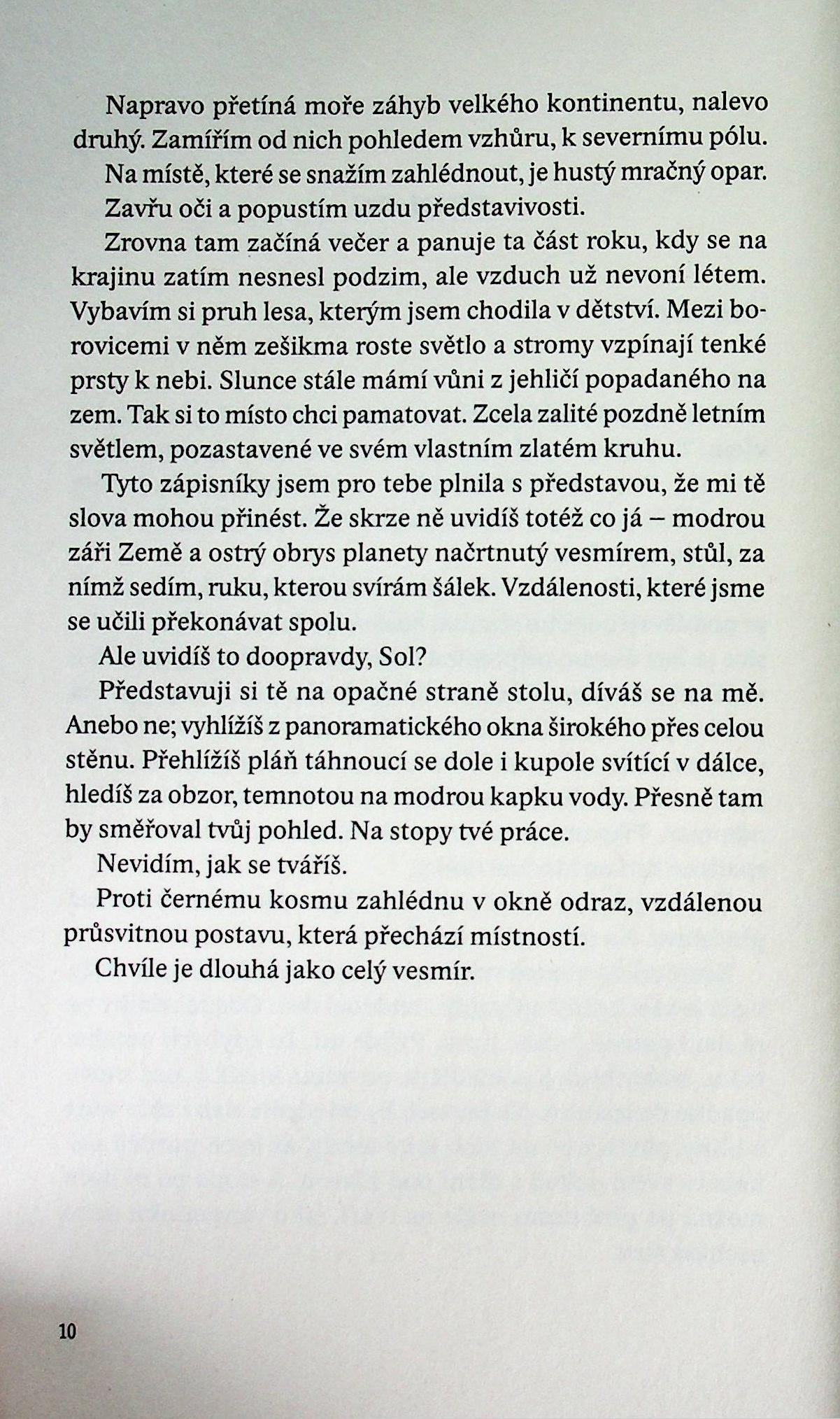 Napravo přetíná moře záhyb velkého kontinentu, nalevo druhý. Zamířím od nich pohledem vzhůru, k severnímu pólu.

Na místě, které se snažím zahlédnout, je hustý mračný opar.

Zavřu oči a popustím uzdu představivosti.

Zrovna tam začíná večer a panuje ta část roku, kdy se na krajinu zatím nesnesl podzim, ale vzduch už nevoní létem. Vybavím si pruh lesa, kterým jsem chodila v dětství. Mezi borovicemi v něm zešikma roste světlo a stromy vzpínají tenké prsty k nebi. Slunce stále mámí vůni z jehličí popadaného na zem. Tak si to místo chci pamatovat. Zcela zalité pozdně letním světlem, pozastavené ve svém vlastním zlatém kruhu.

Tyto zápisníky jsem pro tebe plnila s představou, že mi tě slova mohou přinést. Že skrze ně uvidíš totéž co já – modrou záři Země a ostrý obrys planety načrtnutý vesmírem, stůl, za nímž sedím, ruku, kterou svírám šálek. Vzdálenosti, které jsme se učili překonávat spolu.

Ale uvidíš to doopravdy, Sol?

Představuji si tě na opačné straně stolu, díváš se na mě. Anebo ne; vyhlížíš z panoramatického okna širokého přes celou stěnu. Přehlížíš pláň táhnoucí se dole i kupole svítící v dálce, hledíš za obzor, temnotou na modrou kapku vody. Přesně tam by směřoval tvůj pohled. Na stopy tvé práce.

Nevidím, jak se tváříš.

Proti černému kosmu zahlédnu v okně odraz, vzdálenou průsvitnou postavu, která přechází místností.

Chvíle je dlouhá jako celý vesmír.

10